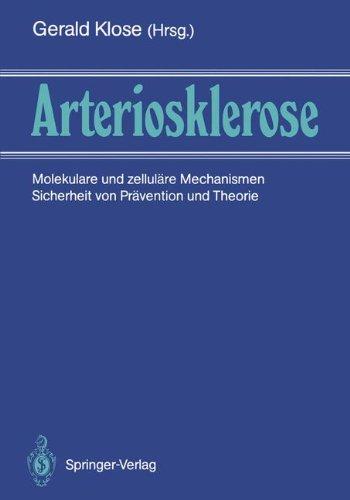 Gerald Klose (Hrsg.)

Arteriosklerose

Molekulare und zelluläre Mechanismen
Sicherheit von Prävention und Theorie

Springer-Verlag